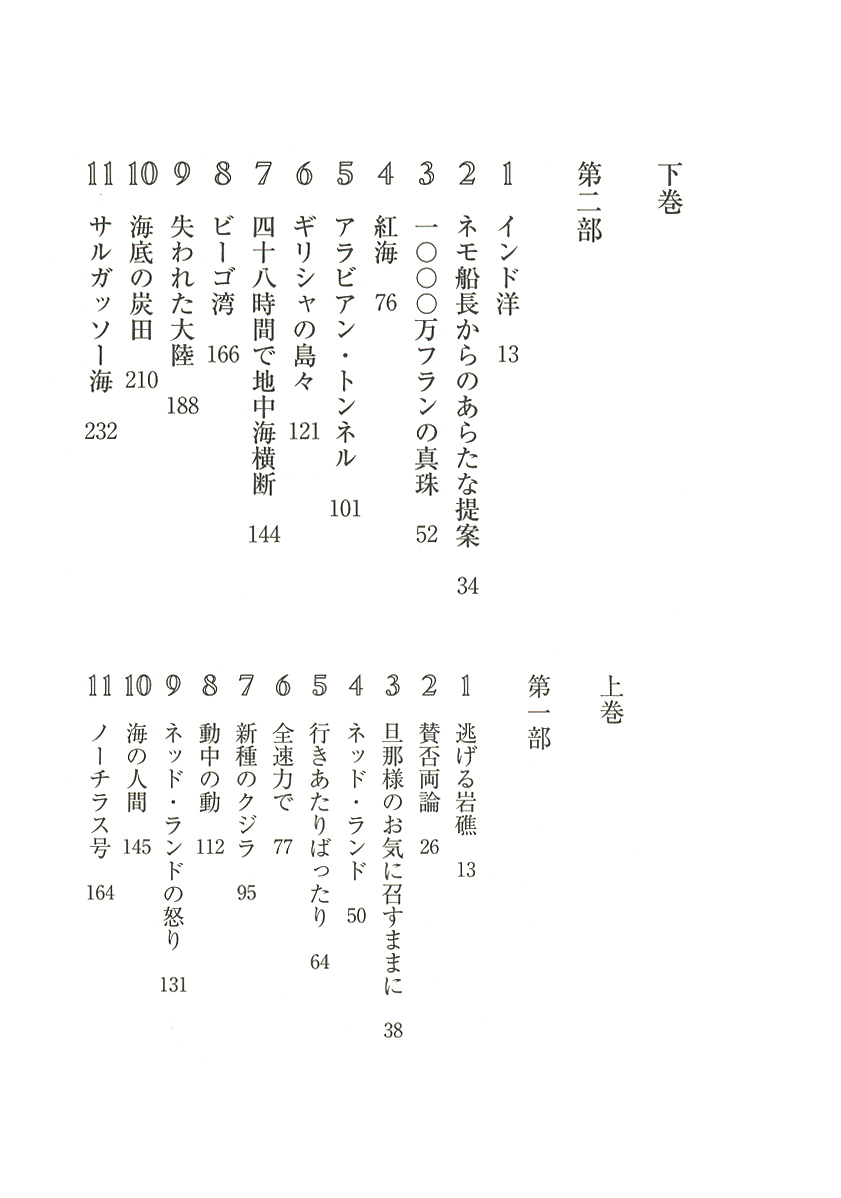 下巻

第二部

1 インド洋 13
2 ネモ船長からのあらたな提案 34
3 一〇〇〇万フランの真珠 52
4 紅海 76
5 アラビアン・トンネル 101
6 ギリシャの島々 121
7 四十八時間で地中海横断 144
8 ビーゴ湾 166
9 失われた大陸 188
10 海底の炭田 210
11 サルガッソー海 232

上巻

第一部

1 逃げる岩礁 13
2 賛否両論 26
3 旦那様のお気に召すままに 38
4 ネッド・ランド 50
5 行きあたりばったり 64
6 全速力で 77
7 新種のクジラ 95
8 動中の動 112
9 ネッド・ランドの怒り 131
10 海の人間 145
11 ノーチラス号 164